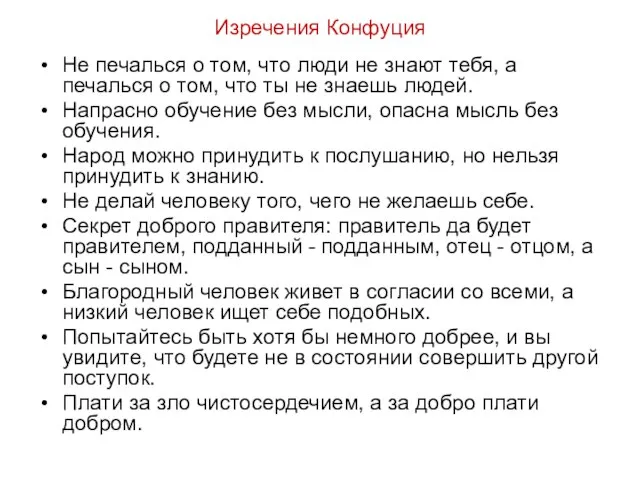 Изречения Конфуция

• Не печалься о том, что люди не знают тебя, а печалься о том, что ты не знаешь людей.
• Напрасно обучение без мысли, опасна мысль без обучения.
• Народ можно принудить к послушанию, но нельзя принудить к знанию.
• Не делай человеку того, чего не желаешь себе.
• Секрет доброго правителя: правитель да будет правителем, подданный - подданным, отец - отцом, а сын - сыном.
• Благородный человек живет в согласии со всеми, а низкий человек ищет себе подобных.
• Попытайтесь быть хотя бы немного добрее, и вы увидите, что будете не в состоянии совершить другой поступок.
• Плати за зло чистосердечием, а за добро плати добром.